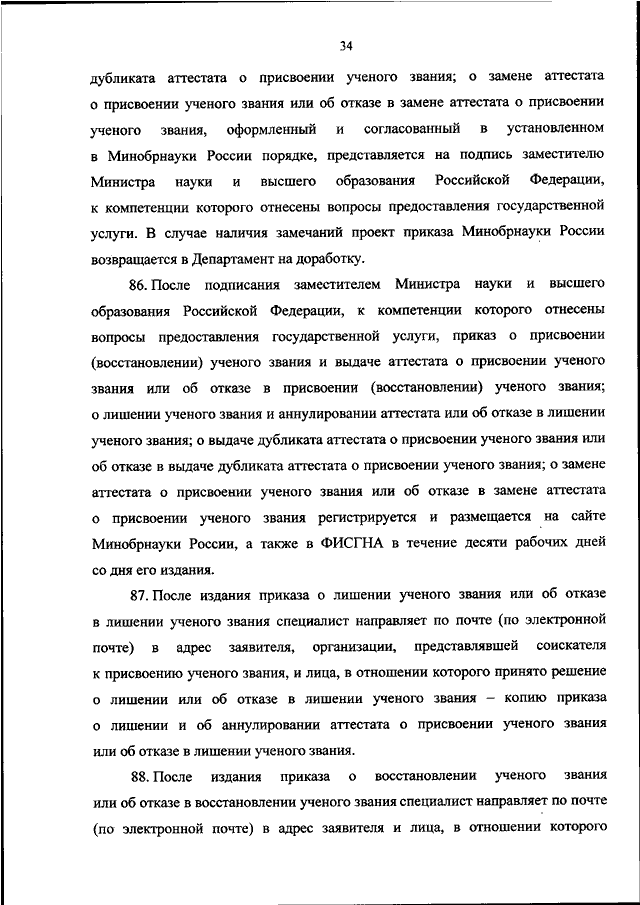 34

дубликата аттестата о присвоении ученого звания; о замене аттестата о присвоении ученого звания или об отказе в замене аттестата о присвоении ученого звания, оформленный и согласованный в установленном в Минобрнауки России порядке, представляется на подпись заместителю Министра науки и высшего образования Российской Федерации, к компетенции которого отнесены вопросы предоставления государственной услуги. В случае наличия замечаний проект приказа Минобрнауки России возвращается в Департамент на доработку.

86. После подписания заместителем Министра науки и высшего образования Российской Федерации, к компетенции которого отнесены вопросы предоставления государственной услуги, приказ о присвоении (восстановлении) ученого звания и выдаче аттестата о присвоении ученого звания или об отказе в присвоении (восстановлении) ученого звания; о лишении ученого звания и аннулировании аттестата или об отказе в лишении ученого звания; о выдаче дубликата аттестата о присвоении ученого звания или об отказе в выдаче дубликата аттестата о присвоении ученого звания; о замене аттестата о присвоении ученого звания или об отказе в замене аттестата о присвоении ученого звания регистрируется и размещается на сайте Минобрнауки России, а также в ФИСГНА в течение десяти рабочих дней со дня его издания.

87. После издания приказа о лишении ученого звания или об отказе в лишении ученого звания специалист направляет по почте (по электронной почте) в адрес заявителя, организации, представлявшей соискателя к присвоению ученого звания, и лица, в отношении которого принято решение о лишении или об отказе в лишении ученого звания – копию приказа о лишении и об аннулировании аттестата о присвоении ученого звания или об отказе в лишении ученого звания.

88. После издания приказа о восстановлении ученого звания или об отказе в восстановлении ученого звания специалист направляет по почте (по электронной почте) в адрес заявителя и лица, в отношении которого